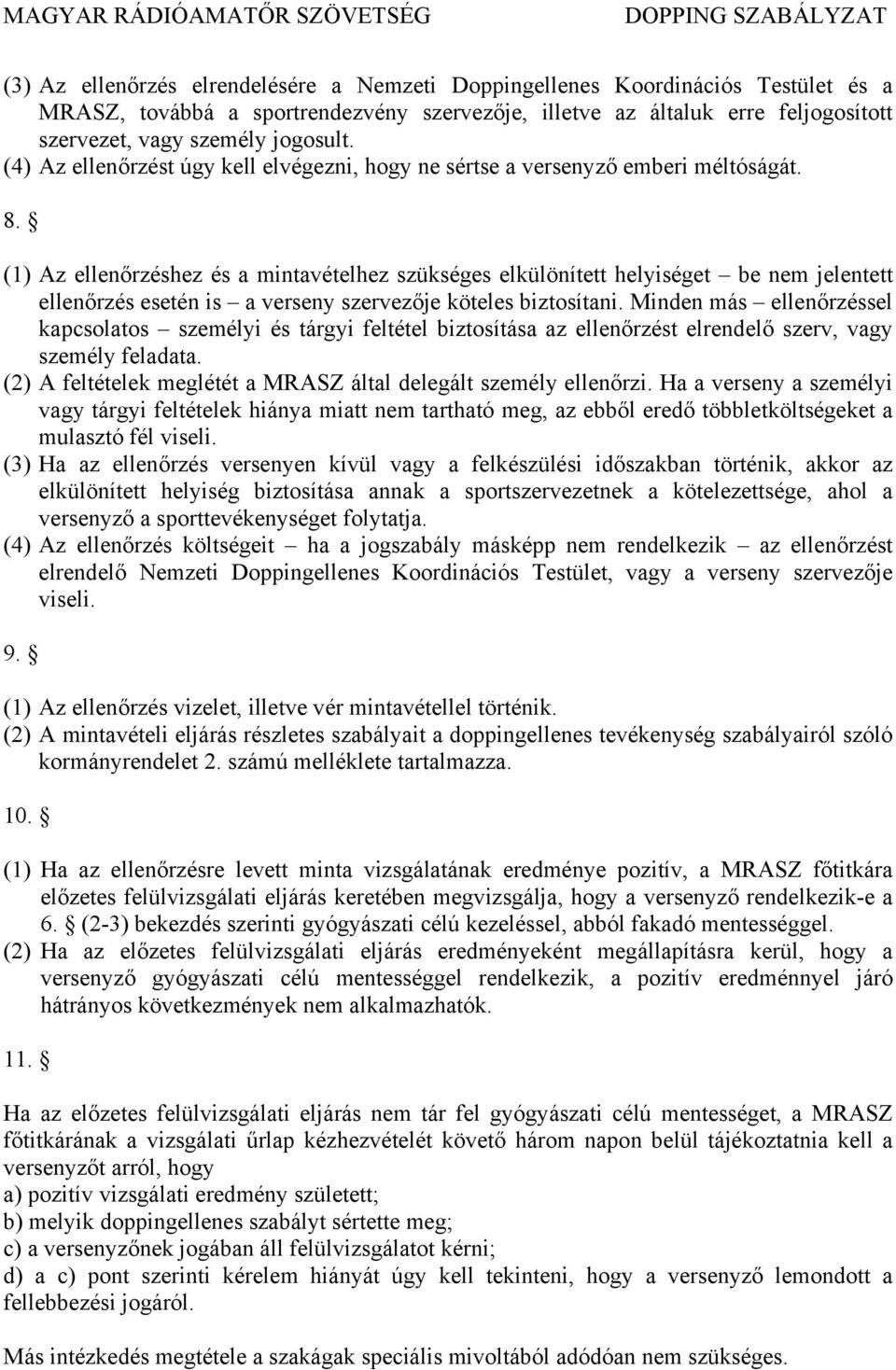 MAGYAR RÁDIÓAMATŐR SZÖVETSÉG DOPPING SZABÁLYZAT

(3) Az ellenőrzés elrendelésére a Nemzeti Doppingellenes Koordinációs Testület és a MRASZ, továbbá a sportrendezvény szervezője, illetve az általuk erre feljogosított szervezet, vagy személy jogosult.
(4) Az ellenőrzést úgy kell elvégezni, hogy ne sértse a versenyző emberi méltóságát.

8. §

(1) Az ellenőrzéshez és a mintavételhez szükséges elkülönített helyiséget – be nem jelentett ellenőrzés esetén is – a verseny szervezője köteles biztosítani. Minden más – ellenőrzéssel kapcsolatos – személyi és tárgyi feltétel biztosítása az ellenőrzést elrendelő szerv, vagy személy feladata.
(2) A feltételek meglétét a MRASZ által delegált személy ellenőrzi. Ha a verseny a személyi vagy tárgyi feltételek hiánya miatt nem tartható meg, az ebből eredő többletköltségeket a mulasztó fél viseli.
(3) Ha az ellenőrzés versenyen kívül vagy a felkészülési időszakban történik, akkor az elkülönített helyiség biztosítása annak a sportszervezetnek a kötelezettsége, ahol a versenyző a sporttevékenységet folytatja.
(4) Az ellenőrzés költségeit – ha a jogszabály másképp nem rendelkezik – az ellenőrzést elrendelő Nemzeti Doppingellenes Koordinációs Testület, vagy a verseny szervezője viseli.

9. §

(1) Az ellenőrzés vizelet, illetve vér mintavétellel történik.
(2) A mintavételi eljárás részletes szabályait a doppingellenes tevékenység szabályairól szóló kormányrendelet 2. számú melléklete tartalmazza.

10. §

(1) Ha az ellenőrzésre levett minta vizsgálatának eredménye pozitív, a MRASZ főtitkára előzetes felülvizsgálati eljárás keretében megvizsgálja, hogy a versenyző rendelkezik-e a 6. § (2-3) bekezdés szerinti gyógyászati célú kezeléssel, abból fakadó mentességgel.
(2) Ha az előzetes felülvizsgálati eljárás eredményeként megállapításra kerül, hogy a versenyző gyógyászati célú mentességgel rendelkezik, a pozitív eredménnyel járó hátrányos következmények nem alkalmazhatók.

11. §

Ha az előzetes felülvizsgálati eljárás nem tár fel gyógyászati célú mentességet, a MRASZ főtitkárának a vizsgálati űrlap kézhezvételét követő három napon belül tájékoztatnia kell a versenyzőt arról, hogy
a) pozitív vizsgálati eredmény született;
b) melyik doppingellenes szabályt sértette meg;
c) a versenyzőnek jogában áll felülvizsgálatot kérni;
d) a c) pont szerinti kérelem hiányát úgy kell tekinteni, hogy a versenyző lemondott a fellebbezési jogáról.

Más intézkedés megtétele a szakágak speciális mivoltából adódóan nem szükséges.